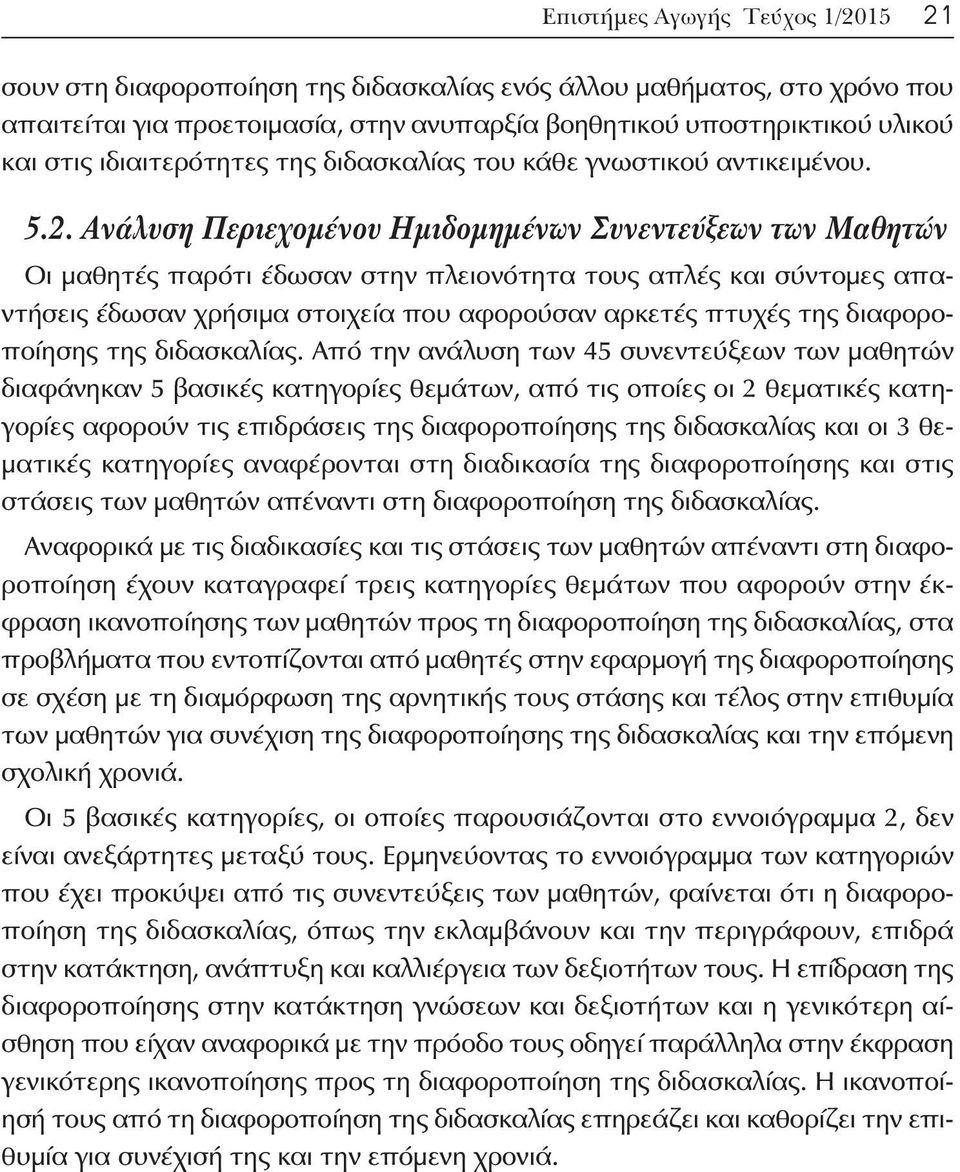 Επιστήμες Αγωγής Τεύχος 1/2015 21

σουν στη διαφοροποίηση της διδασκαλίας ενός άλλου μαθήματος, στο χρόνο που απαιτείται για προετοιμασία, στην ανυπαρξία βοηθητικού υποστηρικτικού υλικού και στις ιδιαιτερότητες της διδασκαλίας του κάθε γνωστικού αντικειμένου.

5.2. Ανάλυση Περιεχομένου Ημιδομημένων Συνεντεύξεων των Μαθητών

Οι μαθητές παρότι έδωσαν στην πλειονότητα τους απλές και σύντομες απαντήσεις έδωσαν χρήσιμα στοιχεία που αφορούσαν αρκετές πτυχές της διαφοροποίησης της διδασκαλίας. Από την ανάλυση των 45 συνεντεύξεων των μαθητών διαφάνηκαν 5 βασικές κατηγορίες θεμάτων, από τις οποίες οι 2 θεματικές κατηγορίες αφορούν τις επιδράσεις της διαφοροποίησης της διδασκαλίας και οι 3 θεματικές κατηγορίες αναφέρονται στη διαδικασία της διαφοροποίησης και στις στάσεις των μαθητών απέναντι στη διαφοροποίηση της διδασκαλίας.

Αναφορικά με τις διαδικασίες και τις στάσεις των μαθητών απέναντι στη διαφοροποίηση έχουν καταγραφεί τρεις κατηγορίες θεμάτων που αφορούν στην έκφραση ικανοποίησης των μαθητών προς τη διαφοροποίηση της διδασκαλίας, στα προβλήματα που εντοπίζονται από μαθητές στην εφαρμογή της διαφοροποίησης σε σχέση με τη διαμόρφωση της αρνητικής τους στάσης και τέλος στην επιθυμία των μαθητών για συνέχιση της διαφοροποίησης της διδασκαλίας και την επόμενη σχολική χρονιά.

Οι 5 βασικές κατηγορίες, οι οποίες παρουσιάζονται στο εννοιόγραμμα 2, δεν είναι ανεξάρτητες μεταξύ τους. Ερμηνεύοντας το εννοιόγραμμα των κατηγοριών που έχει προκύψει από τις συνεντεύξεις των μαθητών, φαίνεται ότι η διαφοροποίηση της διδασκαλίας, όπως την εκλαμβάνουν και την περιγράφουν, επιδρά στην κατάκτηση, ανάπτυξη και καλλιέργεια των δεξιοτήτων τους. Η επίδραση της διαφοροποίησης στην κατάκτηση γνώσεων και δεξιοτήτων και η γενικότερη αίσθηση που είχαν αναφορικά με την πρόοδο τους οδηγεί παράλληλα στην έκφραση γενικότερης ικανοποίησης προς τη διαφοροποίηση της διδασκαλίας. Η ικανοποίησή τους από τη διαφοροποίηση της διδασκαλίας επηρεάζει και καθορίζει την επιθυμία για συνέχισή της και την επόμενη χρονιά.